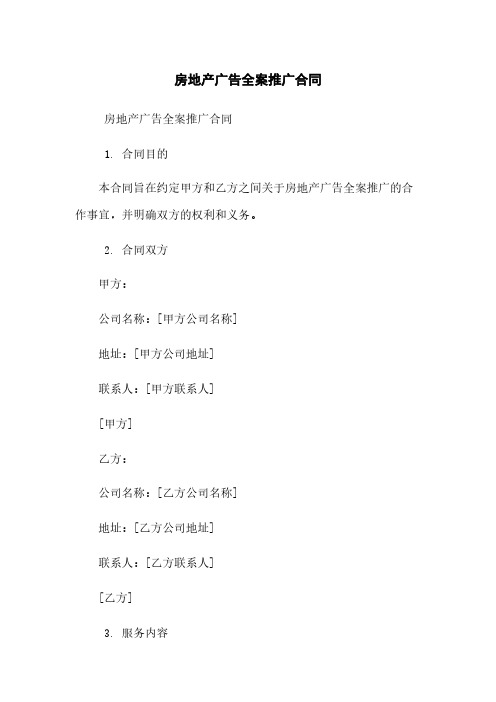 房地产广告全案推广合同

房地产广告全案推广合同

1. 合同目的

本合同旨在约定甲方和乙方之间关于房地产广告全案推广的合作事宜，并明确双方的权利和义务。

2. 合同双方

甲方：

公司名称：[甲方公司名称]

地址：[甲方公司地址]

联系人：[甲方联系人]

[甲方]

乙方：

公司名称：[乙方公司名称]

地址：[乙方公司地址]

联系人：[乙方联系人]

[乙方]

3. 服务内容